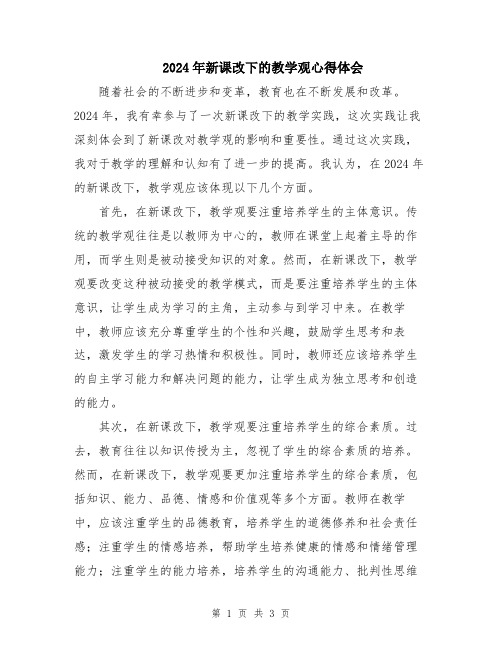 2024年新课改下的教学观心得体会

随着社会的不断进步和变革，教育也在不断发展和改革。2024年，我有幸参与了一次新课改下的教学实践，这次实践让我深刻体会到了新课改对教学观的影响和重要性。通过这次实践，我对于教学的理解和认知有了进一步的提高。我认为，在2024年的新课改下，教学观应该体现以下几个方面。

首先，在新课改下，教学观要注重培养学生的主体意识。传统的教学观往往是以教师为中心的，教师在课堂上起着主导的作用，而学生则是被动接受知识的对象。然而，在新课改下，教学观要改变这种被动接受的教学模式，而是要注重培养学生的主体意识，让学生成为学习的主角，主动参与到学习中来。在教学中，教师应该充分尊重学生的个性和兴趣，鼓励学生思考和表达，激发学生的学习热情和积极性。同时，教师还应该培养学生的自主学习能力和解决问题的能力，让学生成为独立思考和创造的能力。

其次，在新课改下，教学观要注重培养学生的综合素质。过去，教育往往以知识传授为主，忽视了学生的综合素质的培养。然而，在新课改下，教学观要更加注重培养学生的综合素质，包括知识、能力、品德、情感和价值观等多个方面。教师在教学中，应该注重学生的品德教育，培养学生的道德修养和社会责任感；注重学生的情感培养，帮助学生培养健康的情感和情绪管理能力；注重学生的能力培养，培养学生的沟通能力、批判性思维

第 1 页 共 3 页